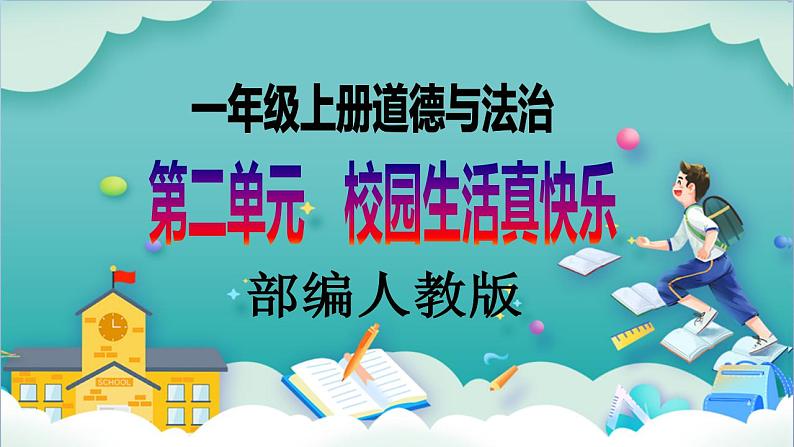 一年级上册道德与法治

第二单元　校园生活真快乐

部编人教版

SCHOOL